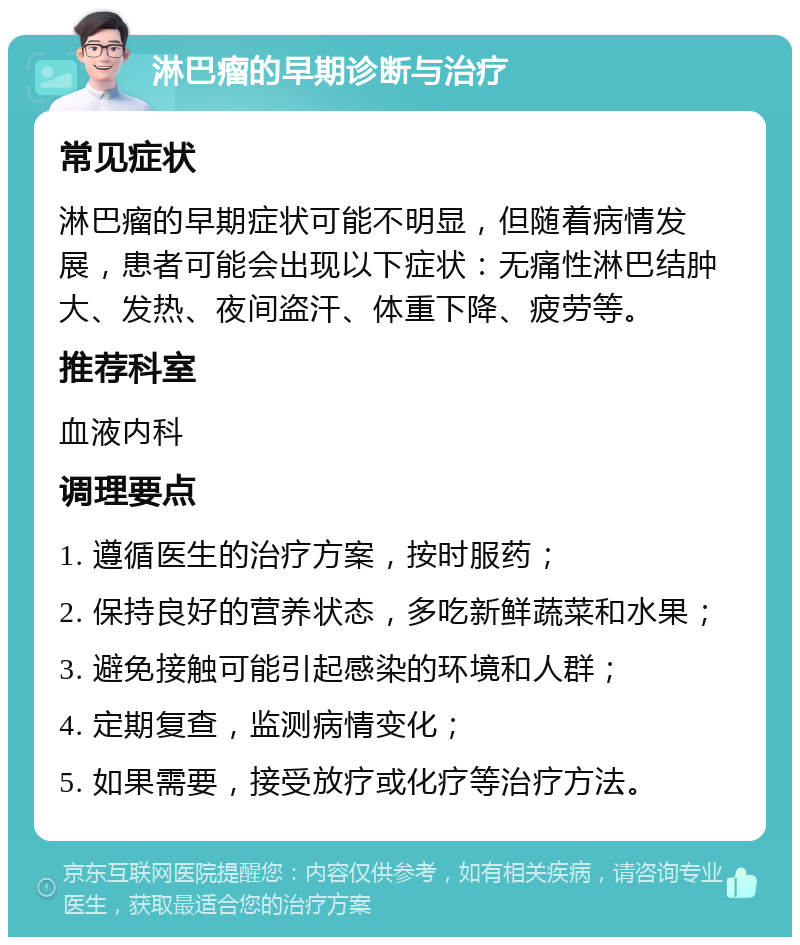 淋巴瘤的早期诊断与治疗

常见症状

淋巴瘤的早期症状可能不明显，但随着病情发展，患者可能会出现以下症状：无痛性淋巴结肿大、发热、夜间盗汗、体重下降、疲劳等。

推荐科室

血液内科

调理要点

1. 遵循医生的治疗方案，按时服药；

2. 保持良好的营养状态，多吃新鲜蔬菜和水果；

3. 避免接触可能引起感染的环境和人群；

4. 定期复查，监测病情变化；

5. 如果需要，接受放疗或化疗等治疗方法。

京东互联网医院提醒您：内容仅供参考，如有相关疾病，请咨询专业医生，获取最适合您的治疗方案